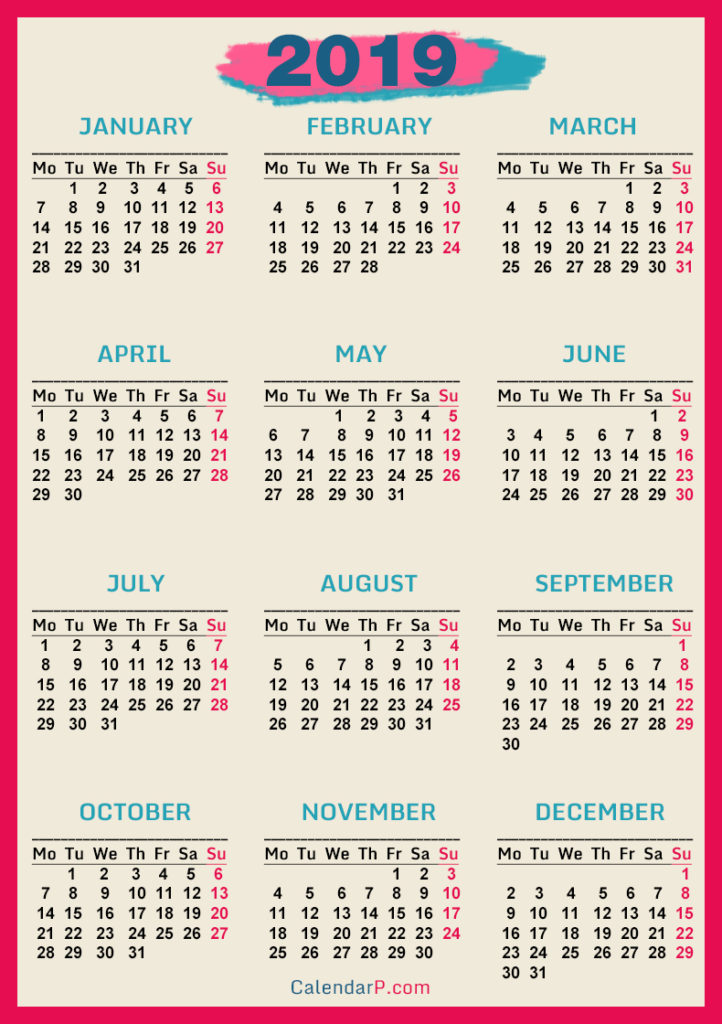 2019

JANUARY

| Mo | Tu | We | Th | Fr | Sa | Su |
|---|---|---|---|---|---|---|
|  | 1 | 2 | 3 | 4 | 5 | 6 |
| 7 | 8 | 9 | 10 | 11 | 12 | 13 |
| 14 | 15 | 16 | 17 | 18 | 19 | 20 |
| 21 | 22 | 23 | 24 | 25 | 26 | 27 |
| 28 | 29 | 30 | 31 |  |  |  |

FEBRUARY

| Mo | Tu | We | Th | Fr | Sa | Su |
|---|---|---|---|---|---|---|
|  |  |  |  | 1 | 2 | 3 |
| 4 | 5 | 6 | 7 | 8 | 9 | 10 |
| 11 | 12 | 13 | 14 | 15 | 16 | 17 |
| 18 | 19 | 20 | 21 | 22 | 23 | 24 |
| 25 | 26 | 27 | 28 |  |  |  |

MARCH

| Mo | Tu | We | Th | Fr | Sa | Su |
|---|---|---|---|---|---|---|
|  |  |  |  | 1 | 2 | 3 |
| 4 | 5 | 6 | 7 | 8 | 9 | 10 |
| 11 | 12 | 13 | 14 | 15 | 16 | 17 |
| 18 | 19 | 20 | 21 | 22 | 23 | 24 |
| 25 | 26 | 27 | 28 | 29 | 30 | 31 |

APRIL

| Mo | Tu | We | Th | Fr | Sa | Su |
|---|---|---|---|---|---|---|
| 1 | 2 | 3 | 4 | 5 | 6 | 7 |
| 8 | 9 | 10 | 11 | 12 | 13 | 14 |
| 15 | 16 | 17 | 18 | 19 | 20 | 21 |
| 22 | 23 | 24 | 25 | 26 | 27 | 28 |
| 29 | 30 |  |  |  |  |  |

MAY

| Mo | Tu | We | Th | Fr | Sa | Su |
|---|---|---|---|---|---|---|
|  |  | 1 | 2 | 3 | 4 | 5 |
| 6 | 7 | 8 | 9 | 10 | 11 | 12 |
| 13 | 14 | 15 | 16 | 17 | 18 | 19 |
| 20 | 21 | 22 | 23 | 24 | 25 | 26 |
| 27 | 28 | 29 | 30 | 31 |  |  |

JUNE

| Mo | Tu | We | Th | Fr | Sa | Su |
|---|---|---|---|---|---|---|
|  |  |  |  |  | 1 | 2 |
| 3 | 4 | 5 | 6 | 7 | 8 | 9 |
| 10 | 11 | 12 | 13 | 14 | 15 | 16 |
| 17 | 18 | 19 | 20 | 21 | 22 | 23 |
| 24 | 25 | 26 | 27 | 28 | 29 | 30 |

JULY

| Mo | Tu | We | Th | Fr | Sa | Su |
|---|---|---|---|---|---|---|
| 1 | 2 | 3 | 4 | 5 | 6 | 7 |
| 8 | 9 | 10 | 11 | 12 | 13 | 14 |
| 15 | 16 | 17 | 18 | 19 | 20 | 21 |
| 22 | 23 | 24 | 25 | 26 | 27 | 28 |
| 29 | 30 | 31 |  |  |  |  |

AUGUST

| Mo | Tu | We | Th | Fr | Sa | Su |
|---|---|---|---|---|---|---|
|  |  |  | 1 | 2 | 3 | 4 |
| 5 | 6 | 7 | 8 | 9 | 10 | 11 |
| 12 | 13 | 14 | 15 | 16 | 17 | 18 |
| 19 | 20 | 21 | 22 | 23 | 24 | 25 |
| 26 | 27 | 28 | 29 | 30 | 31 |  |

SEPTEMBER

| Mo | Tu | We | Th | Fr | Sa | Su |
|---|---|---|---|---|---|---|
|  |  |  |  |  |  | 1 |
| 2 | 3 | 4 | 5 | 6 | 7 | 8 |
| 9 | 10 | 11 | 12 | 13 | 14 | 15 |
| 16 | 17 | 18 | 19 | 20 | 21 | 22 |
| 23 | 24 | 25 | 26 | 27 | 28 | 29 |
| 30 |  |  |  |  |  |  |

OCTOBER

| Mo | Tu | We | Th | Fr | Sa | Su |
|---|---|---|---|---|---|---|
|  | 1 | 2 | 3 | 4 | 5 | 6 |
| 7 | 8 | 9 | 10 | 11 | 12 | 13 |
| 14 | 15 | 16 | 17 | 18 | 19 | 20 |
| 21 | 22 | 23 | 24 | 25 | 26 | 27 |
| 28 | 29 | 30 | 31 |  |  |  |

NOVEMBER

| Mo | Tu | We | Th | Fr | Sa | Su |
|---|---|---|---|---|---|---|
|  |  |  |  | 1 | 2 | 3 |
| 4 | 5 | 6 | 7 | 8 | 9 | 10 |
| 11 | 12 | 13 | 14 | 15 | 16 | 17 |
| 18 | 19 | 20 | 21 | 22 | 23 | 24 |
| 25 | 26 | 27 | 28 | 29 | 30 |  |

DECEMBER

| Mo | Tu | We | Th | Fr | Sa | Su |
|---|---|---|---|---|---|---|
|  |  |  |  |  |  | 1 |
| 2 | 3 | 4 | 5 | 6 | 7 | 8 |
| 9 | 10 | 11 | 12 | 13 | 14 | 15 |
| 16 | 17 | 18 | 19 | 20 | 21 | 22 |
| 23 | 24 | 25 | 26 | 27 | 28 | 29 |
| 30 | 31 |  |  |  |  |  |

CalendarP.com